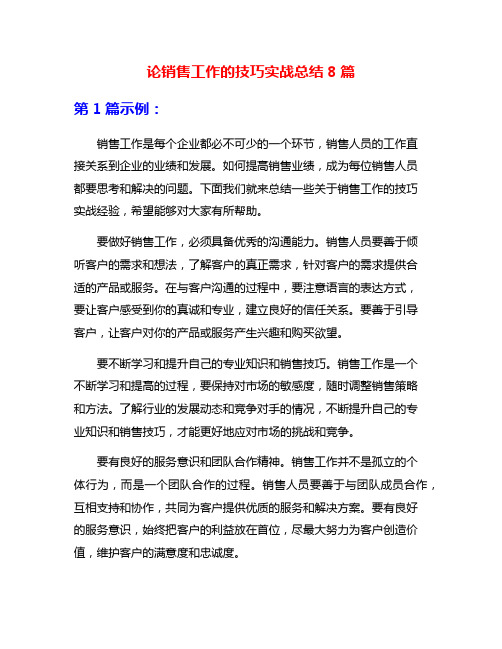 论销售工作的技巧实战总结 8 篇

第 1 篇示例：

销售工作是每个企业都必不可少的一个环节，销售人员的工作直接关系到企业的业绩和发展。如何提高销售业绩，成为每位销售人员都要思考和解决的问题。下面我们就来总结一些关于销售工作的技巧实战经验，希望能够对大家有所帮助。

要做好销售工作，必须具备优秀的沟通能力。销售人员要善于倾听客户的需求和想法，了解客户的真正需求，针对客户的需求提供合适的产品或服务。在与客户沟通的过程中，要注意语言的表达方式，要让客户感受到你的真诚和专业，建立良好的信任关系。要善于引导客户，让客户对你的产品或服务产生兴趣和购买欲望。

要不断学习和提升自己的专业知识和销售技巧。销售工作是一个不断学习和提高的过程，要保持对市场的敏感度，随时调整销售策略和方法。了解行业的发展动态和竞争对手的情况，不断提升自己的专业知识和销售技巧，才能更好地应对市场的挑战和竞争。

要有良好的服务意识和团队合作精神。销售工作并不是孤立的个体行为，而是一个团队合作的过程。销售人员要善于与团队成员合作，互相支持和协作，共同为客户提供优质的服务和解决方案。要有良好的服务意识，始终把客户的利益放在首位，尽最大努力为客户创造价值，维护客户的满意度和忠诚度。